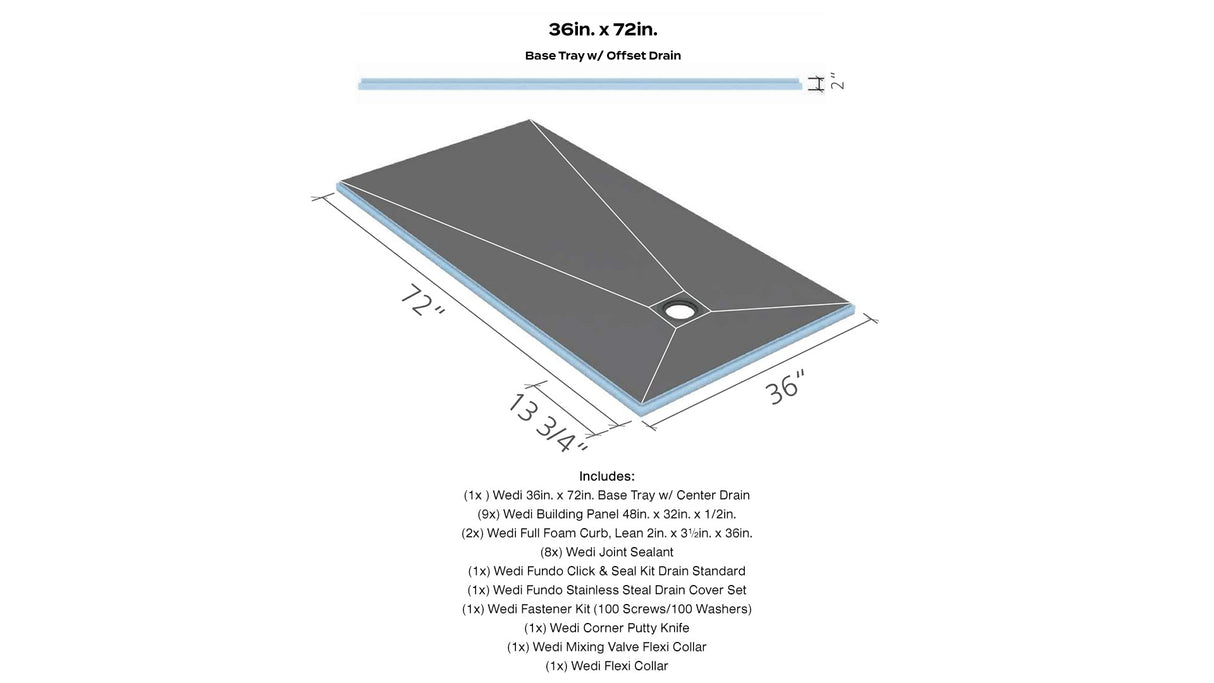 36in. x 72in.
Base Tray w/ Offset Drain

2"

72"

13 3/4"

36"

Includes:
(1x ) Wedi 36in. x 72in. Base Tray w/ Center Drain
(9x) Wedi Building Panel 48in. x 32in. x 1/2in.
(2x) Wedi Full Foam Curb, Lean 2in. x 3½in. x 36in.
(8x) Wedi Joint Sealant
(1x) Wedi Fundo Click & Seal Kit Drain Standard
(1x) Wedi Fundo Stainless Steal Drain Cover Set
(1x) Wedi Fastener Kit (100 Screws/100 Washers)
(1x) Wedi Corner Putty Knife
(1x) Wedi Mixing Valve Flexi Collar
(1x) Wedi Flexi Collar